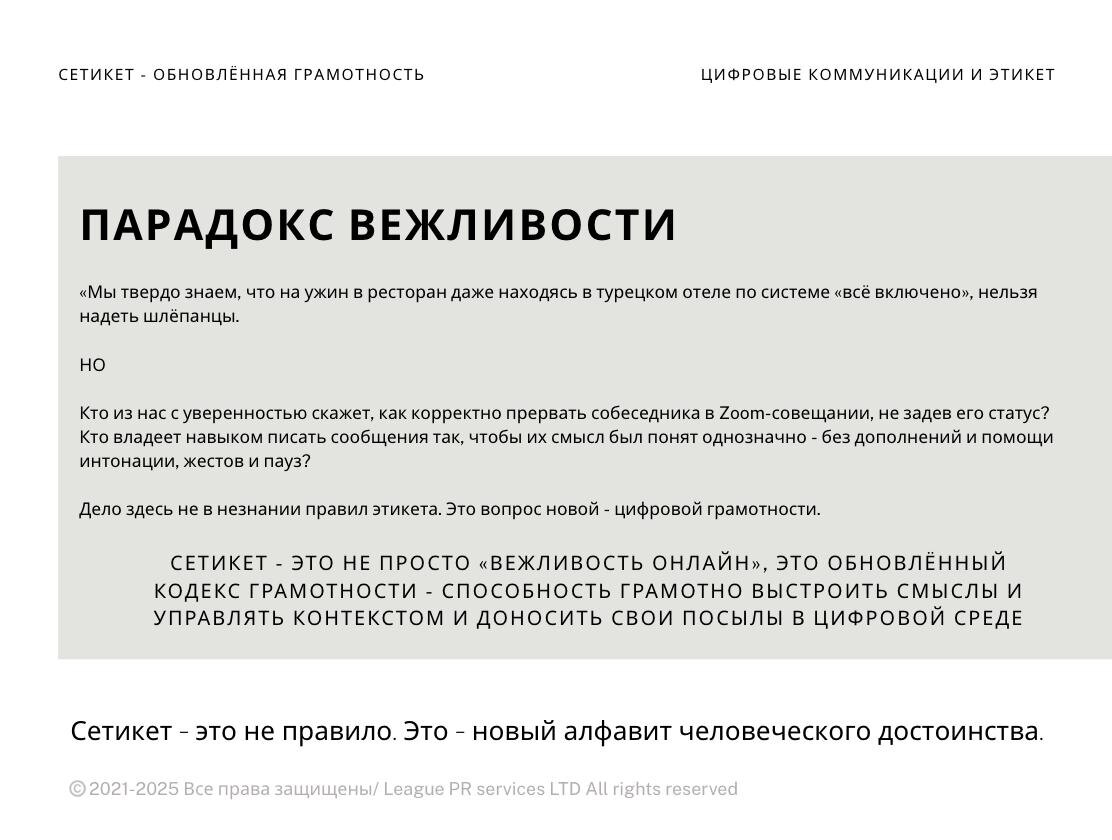 СЕТИКЕТ - ОБНОВЛЁННАЯ ГРАМОТНОСТЬ

ЦИФРОВЫЕ КОММУНИКАЦИИ И ЭТИКЕТ

ПАРАДОКС ВЕЖЛИВОСТИ

«Мы твердо знаем, что на ужин в ресторан даже находясь в турецком отеле по системе «всё включено», нельзя надеть шлёпанцы.

НО

Кто из нас с уверенностью скажет, как корректно прервать собеседника в Zoom-совещании, не задев его статус? Кто владеет навыком писать сообщения так, чтобы их смысл был понят однозначно - без дополнений и помощи интонации, жестов и пауз?

Дело здесь не в незнании правил этикета. Это вопрос новой - цифровой грамотности.

СЕТИКЕТ - ЭТО НЕ ПРОСТО «ВЕЖЛИВОСТЬ ОНЛАЙН», ЭТО ОБНОВЛЁННЫЙ КОДЕКС ГРАМОТНОСТИ - СПОСОБНОСТЬ ГРАМОТНО ВЫСТРОИТЬ СМЫСЛЫ И УПРАВЛЯТЬ КОНТЕКСТОМ И ДОНОСИТЬ СВОИ ПОСЫЛЫ В ЦИФРОВОЙ СРЕДЕ

Сетикет - это не правило. Это - новый алфавит человеческого достоинства.

© 2021-2025 Все права защищены/ League PR services LTD All rights reserved